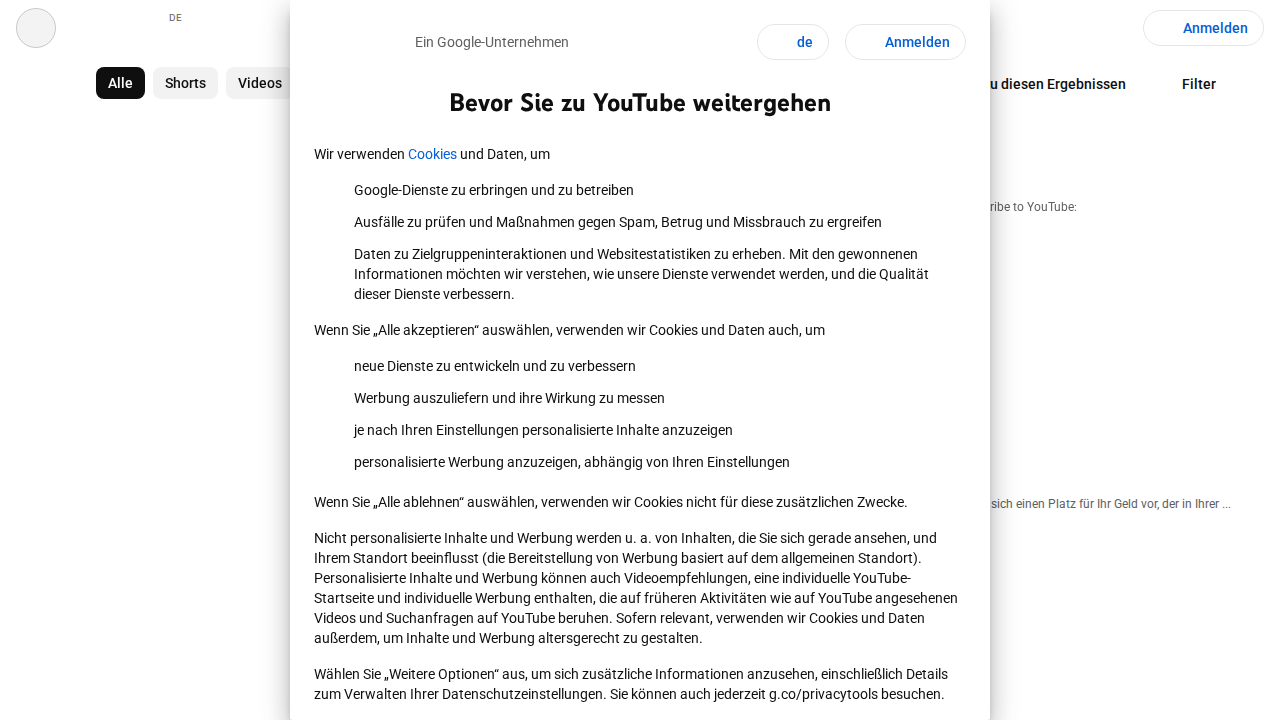 DE

Anmelden

Alle Shorts Videos

u diesen Ergebnissen Filter

ribe to YouTube:

sich einen Platz für Ihr Geld vor, der in Ihrer ...

Ein Google-Unternehmen

de

Anmelden

Bevor Sie zu YouTube weitergehen

Wir verwenden Cookies und Daten, um

Google-Dienste zu erbringen und zu betreiben

Ausfälle zu prüfen und Maßnahmen gegen Spam, Betrug und Missbrauch zu ergreifen

Daten zu Zielgruppeninteraktionen und Websitestatistiken zu erheben. Mit den gewonnenen Informationen möchten wir verstehen, wie unsere Dienste verwendet werden, und die Qualität dieser Dienste verbessern.

Wenn Sie „Alle akzeptieren“ auswählen, verwenden wir Cookies und Daten auch, um

neue Dienste zu entwickeln und zu verbessern

Werbung auszuliefern und ihre Wirkung zu messen

je nach Ihren Einstellungen personalisierte Inhalte anzuzeigen

personalisierte Werbung anzuzeigen, abhängig von Ihren Einstellungen

Wenn Sie „Alle ablehnen“ auswählen, verwenden wir Cookies nicht für diese zusätzlichen Zwecke.

Nicht personalisierte Inhalte und Werbung werden u. a. von Inhalten, die Sie sich gerade ansehen, und Ihrem Standort beeinflusst (die Bereitstellung von Werbung basiert auf dem allgemeinen Standort). Personalisierte Inhalte und Werbung können auch Videoempfehlungen, eine individuelle YouTube-Startseite und individuelle Werbung enthalten, die auf früheren Aktivitäten wie auf YouTube angesehenen Videos und Suchanfragen auf YouTube beruhen. Sofern relevant, verwenden wir Cookies und Daten außerdem, um Inhalte und Werbung altersgerecht zu gestalten.

Wählen Sie „Weitere Optionen“ aus, um sich zusätzliche Informationen anzusehen, einschließlich Details zum Verwalten Ihrer Datenschutzeinstellungen. Sie können auch jederzeit g.co/privacytools besuchen.